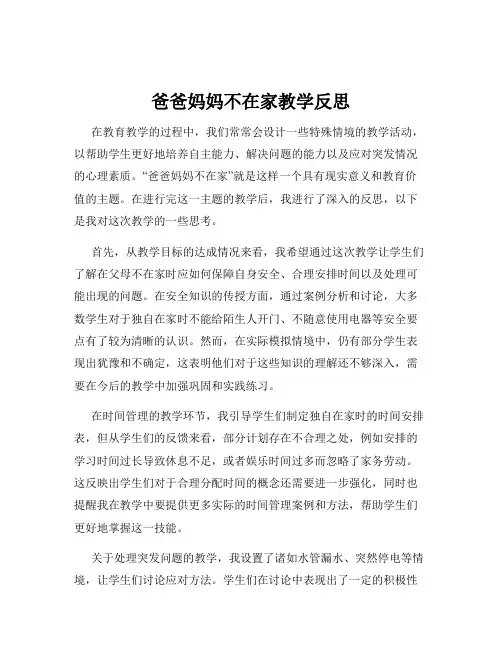 爸爸妈妈不在家教学反思

在教育教学的过程中，我们常常会设计一些特殊情境的教学活动，以帮助学生更好地培养自主能力、解决问题的能力以及应对突发情况的心理素质。“爸爸妈妈不在家”就是这样一个具有现实意义和教育价值的主题。在进行完这一主题的教学后，我进行了深入的反思，以下是我对这次教学的一些思考。

首先，从教学目标的达成情况来看，我希望通过这次教学让学生们了解在父母不在家时应如何保障自身安全、合理安排时间以及处理可能出现的问题。在安全知识的传授方面，通过案例分析和讨论，大多数学生对于独自在家时不能给陌生人开门、不随意使用电器等安全要点有了较为清晰的认识。然而，在实际模拟情境中，仍有部分学生表现出犹豫和不确定，这表明他们对于这些知识的理解还不够深入，需要在今后的教学中加强巩固和实践练习。

在时间管理的教学环节，我引导学生们制定独自在家时的时间安排表，但从学生们的反馈来看，部分计划存在不合理之处，例如安排的学习时间过长导致休息不足，或者娱乐时间过多而忽略了家务劳动。这反映出学生们对于合理分配时间的概念还需要进一步强化，同时也提醒我在教学中要提供更多实际的时间管理案例和方法，帮助学生们更好地掌握这一技能。

关于处理突发问题的教学，我设置了诸如水管漏水、突然停电等情境，让学生们讨论应对方法。学生们在讨论中表现出了一定的积极性